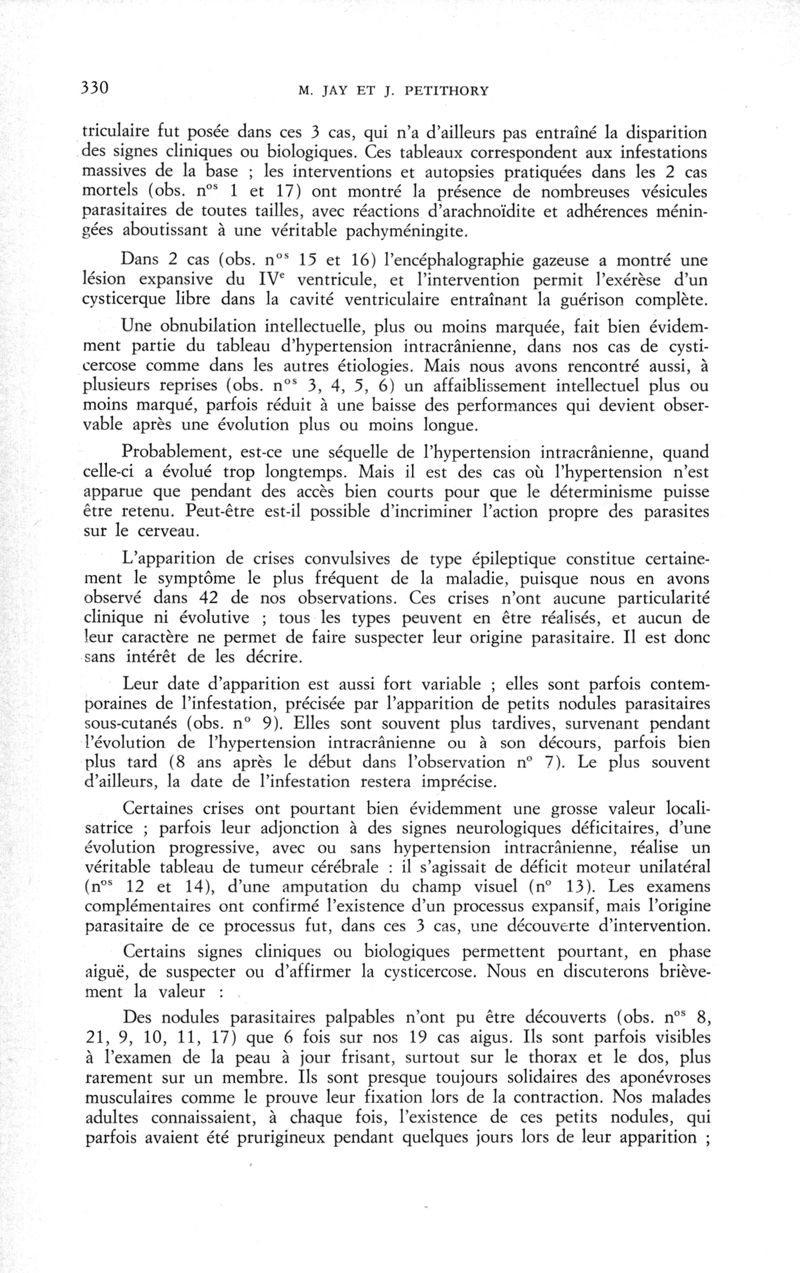 330 M. JAY ET J. PETITHORY

triculaire fut posée dans ces 3 cas, qui n'a d'ailleurs pas entraîné la disparition des signes cliniques ou biologiques. Ces tableaux correspondent aux infestations massives de la base ; les interventions et autopsies pratiquées dans les 2 cas mortels (obs. n$^{os}$ 1 et 17) ont montré la présence de nombreuses vésicules parasitaires de toutes tailles, avec réactions d'arachnoïdite et adhérences méningées aboutissant à une véritable pachyméningite.

Dans 2 cas (obs. n$^{os}$ 15 et 16) l'encéphalographie gazeuse a montré une lésion expansive du IV$^{e}$ ventricule, et l'intervention permit l'exérèse d'un cysticerque libre dans la cavité ventriculaire entraînant la guérison complète.

Une obnubilation intellectuelle, plus ou moins marquée, fait bien évidemment partie du tableau d'hypertension intracrânienne, dans nos cas de cysticercose comme dans les autres étiologies. Mais nous avons rencontré aussi, à plusieurs reprises (obs. n$^{os}$ 3, 4, 5, 6) un affaiblissement intellectuel plus ou moins marqué, parfois réduit à une baisse des performances qui devient observable après une évolution plus ou moins longue.

Probablement, est-ce une séquelle de l'hypertension intracrânienne, quand celle-ci a évolué trop longtemps. Mais il est des cas où l'hypertension n'est apparue que pendant des accès bien courts pour que le déterminisme puisse être retenu. Peut-être est-il possible d'incriminer l'action propre des parasites sur le cerveau.

L'apparition de crises convulsives de type épileptique constitue certainement le symptôme le plus fréquent de la maladie, puisque nous en avons observé dans 42 de nos observations. Ces crises n'ont aucune particularité clinique ni évolutive ; tous les types peuvent en être réalisés, et aucun de leur caractère ne permet de faire suspecter leur origine parasitaire. Il est donc sans intérêt de les décrire.

Leur date d'apparition est aussi fort variable ; elles sont parfois contemporaines de l'infestation, précisée par l'apparition de petits nodules parasitaires sous-cutanés (obs. n° 9). Elles sont souvent plus tardives, survenant pendant l'évolution de l'hypertension intracrânienne ou à son décours, parfois bien plus tard (8 ans après le début dans l'observation n° 7). Le plus souvent d'ailleurs, la date de l'infestation restera imprécise.

Certaines crises ont pourtant bien évidemment une grosse valeur localisatrice ; parfois leur adjonction à des signes neurologiques déficitaires, d'une évolution progressive, avec ou sans hypertension intracrânienne, réalise un véritable tableau de tumeur cérébrale : il s'agissait de déficit moteur unilatéral (n$^{os}$ 12 et 14), d'une amputation du champ visuel (n° 13). Les examens complémentaires ont confirmé l'existence d'un processus expansif, mais l'origine parasitaire de ce processus fut, dans ces 3 cas, une découverte d'intervention.

Certains signes cliniques ou biologiques permettent pourtant, en phase aiguë, de suspecter ou d'affirmer la cysticercose. Nous en discuterons brièvement la valeur :

Des nodules parasitaires palpables n'ont pu être découverts (obs. n$^{os}$ 8, 21, 9, 10, 11, 17) que 6 fois sur nos 19 cas aigus. Ils sont parfois visibles à l'examen de la peau à jour frisant, surtout sur le thorax et le dos, plus rarement sur un membre. Ils sont presque toujours solidaires des aponévroses musculaires comme le prouve leur fixation lors de la contraction. Nos malades adultes connaissaient, à chaque fois, l'existence de ces petits nodules, qui parfois avaient été prurigineux pendant quelques jours lors de leur apparition ;